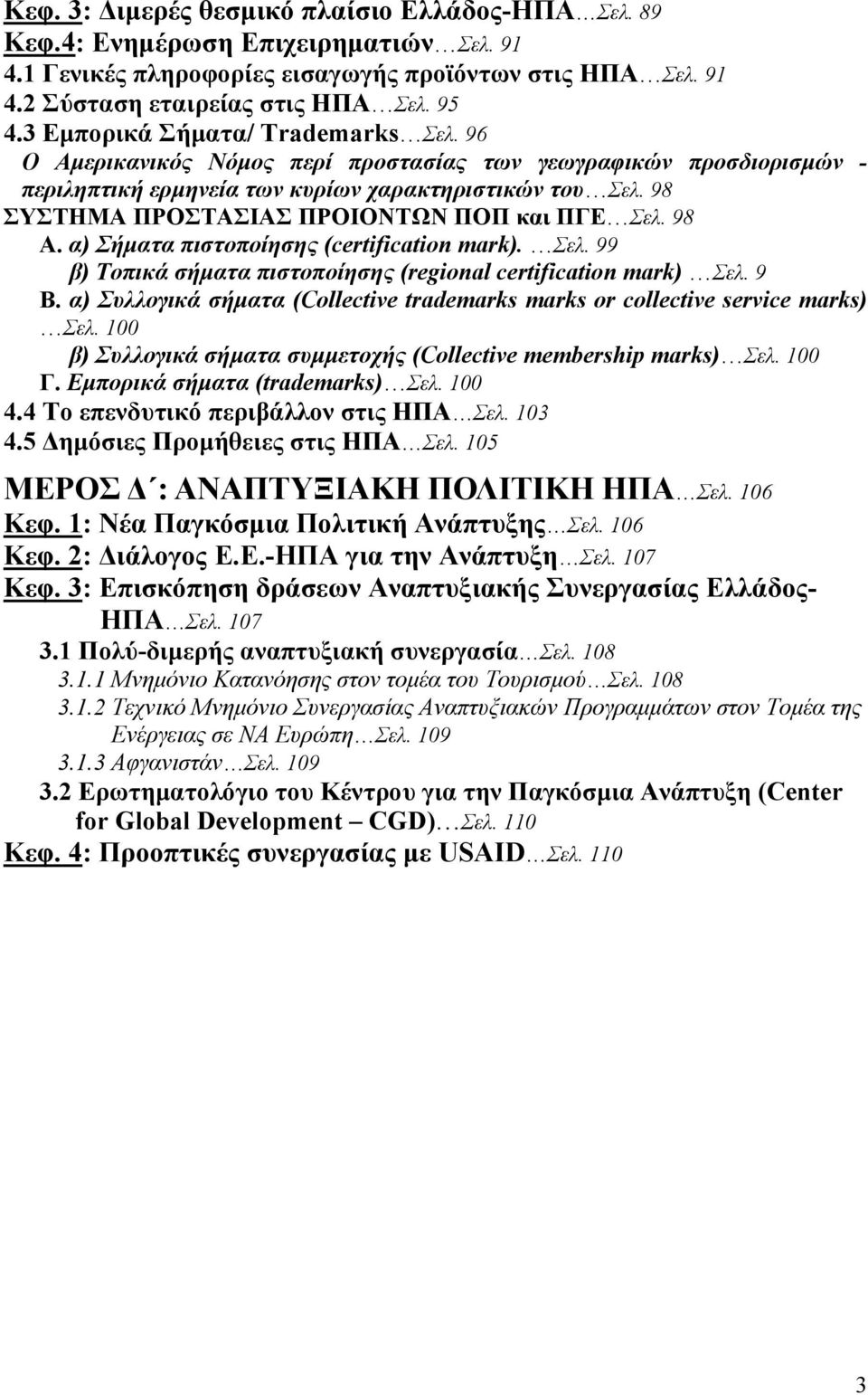 Κεφ. 3: Διμερές θεσμικό πλαίσιο Ελλάδος-ΗΠΑ…Σελ. 89
Κεφ.4: Ενημέρωση Επιχειρηματιών…Σελ. 91
4.1 Γενικές πληροφορίες εισαγωγής προϊόντων στις ΗΠΑ…Σελ. 91
4.2 Σύσταση εταιρείας στις ΗΠΑ…Σελ. 95
4.3 Εμπορικά Σήματα/ Trademarks…Σελ. 96
Ο Αμερικανικός Νόμος περί προστασίας των γεωγραφικών προσδιορισμών - περιληπτική ερμηνεία των κυρίων χαρακτηριστικών του…Σελ. 98
ΣΥΣΤΗΜΑ ΠΡΟΣΤΑΣΙΑΣ ΠΡΟΙΟΝΤΩΝ ΠΟΠ και ΠΓΕ…Σελ. 98
Α. α) Σήματα πιστοποίησης (certification mark). …Σελ. 99
β) Τοπικά σήματα πιστοποίησης (regional certification mark) …Σελ. 9
Β. α) Συλλογικά σήματα (Collective trademarks marks or collective service marks) …Σελ. 100
β) Συλλογικά σήματα συμμετοχής (Collective membership marks)…Σελ. 100
Γ. Εμπορικά σήματα (trademarks)…Σελ. 100
4.4 Το επενδυτικό περιβάλλον στις ΗΠΑ…Σελ. 103
4.5 Δημόσιες Προμήθειες στις ΗΠΑ…Σελ. 105

ΜΕΡΟΣ Δ΄: ΑΝΑΠΤΥΞΙΑΚΗ ΠΟΛΙΤΙΚΗ ΗΠΑ…Σελ. 106
Κεφ. 1: Νέα Παγκόσμια Πολιτική Ανάπτυξης…Σελ. 106
Κεφ. 2: Διάλογος Ε.Ε.-ΗΠΑ για την Ανάπτυξη…Σελ. 107
Κεφ. 3: Επισκόπηση δράσεων Αναπτυξιακής Συνεργασίας Ελλάδος-ΗΠΑ…Σελ. 107
3.1 Πολύ-διμερής αναπτυξιακή συνεργασία…Σελ. 108
3.1.1 Μνημόνιο Κατανόησης στον τομέα του Τουρισμού…Σελ. 108
3.1.2 Τεχνικό Μνημόνιο Συνεργασίας Αναπτυξιακών Προγραμμάτων στον Τομέα της Ενέργειας σε ΝΑ Ευρώπη…Σελ. 109
3.1.3 Αφγανιστάν…Σελ. 109
3.2 Ερωτηματολόγιο του Κέντρου για την Παγκόσμια Ανάπτυξη (Center for Global Development – CGD)…Σελ. 110
Κεφ. 4: Προοπτικές συνεργασίας με USAID…Σελ. 110

3